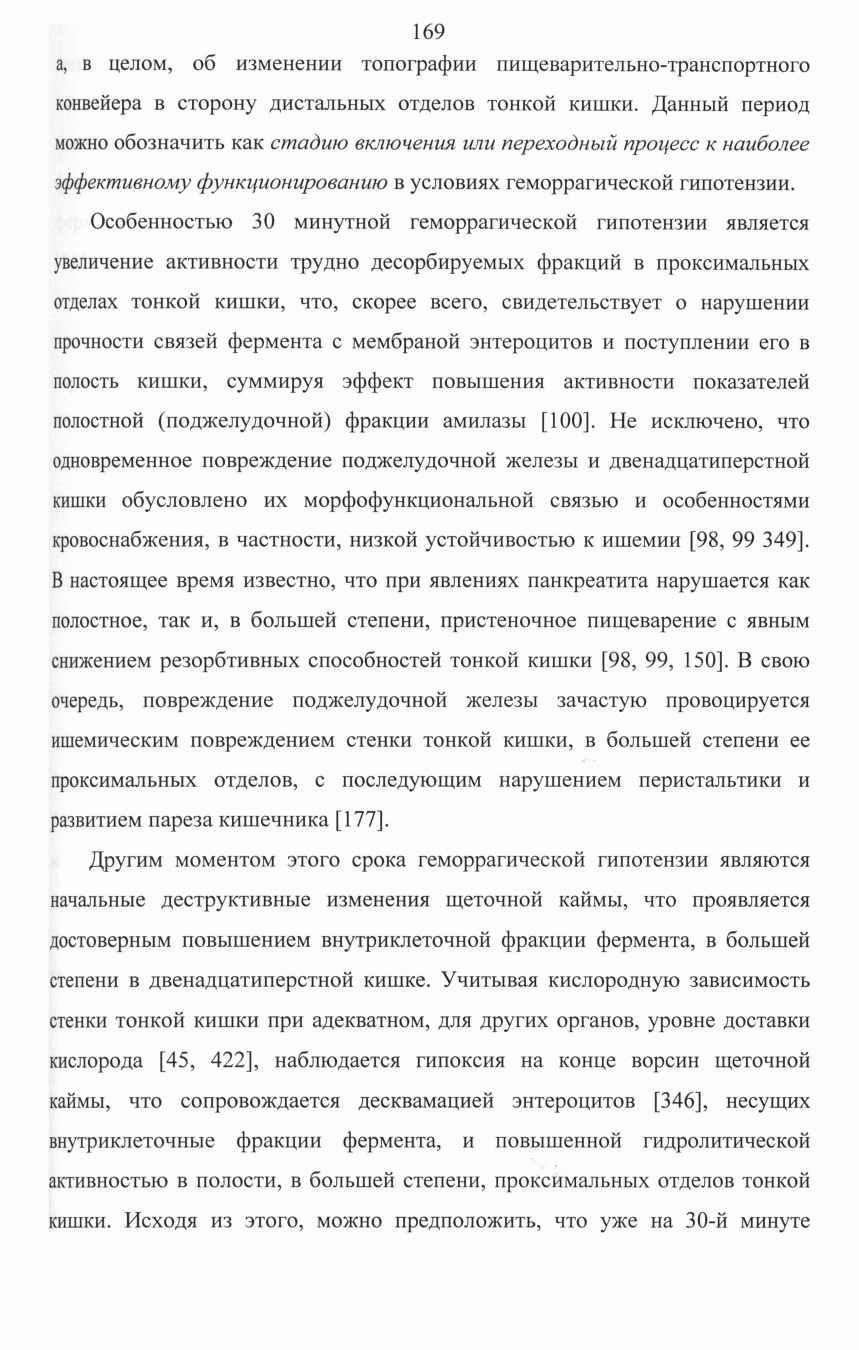 169

а, в целом, об изменении топографии пищеварительно-транспортного конвейера в сторону дистальных отделов тонкой кишки. Данный период можно обозначить как стадию включения или переходный процесс к наиболее эффективному функционированию в условиях геморрагической гипотензии.

Особенностью 30 минутной геморрагической гипотензии является увеличение активности трудно десорбируемых фракций в проксимальных отделах тонкой кишки, что, скорее всего, свидетельствует о нарушении прочности связей фермента с мембраной энтероцитов и поступлении его в полость кишки, суммируя эффект повышения активности показателей полостной (поджелудочной) фракции амилазы [100]. Не исключено, что одновременное повреждение поджелудочной железы и двенадцатиперстной кишки обусловлено их морфофункциональной связью и особенностями кровоснабжения, в частности, низкой устойчивостью к ишемии [98, 99 349]. В настоящее время известно, что при явлениях панкреатита нарушается как полостное, так и, в большей степени, пристеночное пищеварение с явным снижением резорбтивных способностей тонкой кишки [98, 99, 150]. В свою очередь, повреждение поджелудочной железы зачастую провоцируется ишемическим повреждением стенки тонкой кишки, в большей степени ее проксимальных отделов, с последующим нарушением перистальтики и развитием пареза кишечника [177].

Другим моментом этого срока геморрагической гипотензии являются начальные деструктивные изменения щеточной каймы, что проявляется достоверным повышением внутриклеточной фракции фермента, в большей степени в двенадцатиперстной кишке. Учитывая кислородную зависимость стенки тонкой кишки при адекватном, для других органов, уровне доставки кислорода [45, 422], наблюдается гипоксия на конце ворсин щеточной каймы, что сопровождается десквамацией энтероцитов [346], несущих внутриклеточные фракции фермента, и повышенной гидролитической активностью в полости, в большей степени, проксимальных отделов тонкой кишки. Исходя из этого, можно предположить, что уже на 30-й минуте